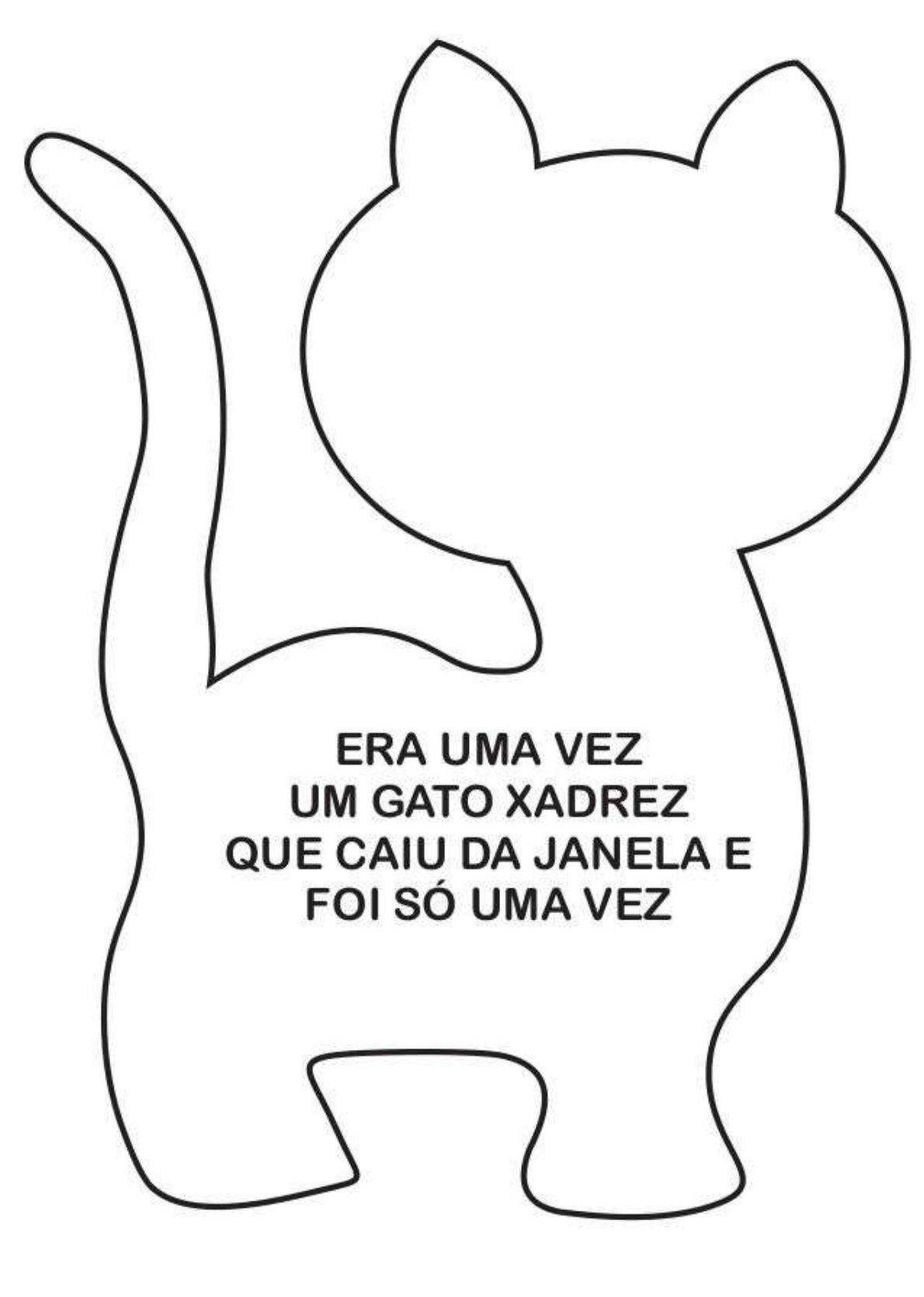 ERA UMA VEZ
UM GATO XADREZ
QUE CAIU DA JANELA E
FOI SÓ UMA VEZ